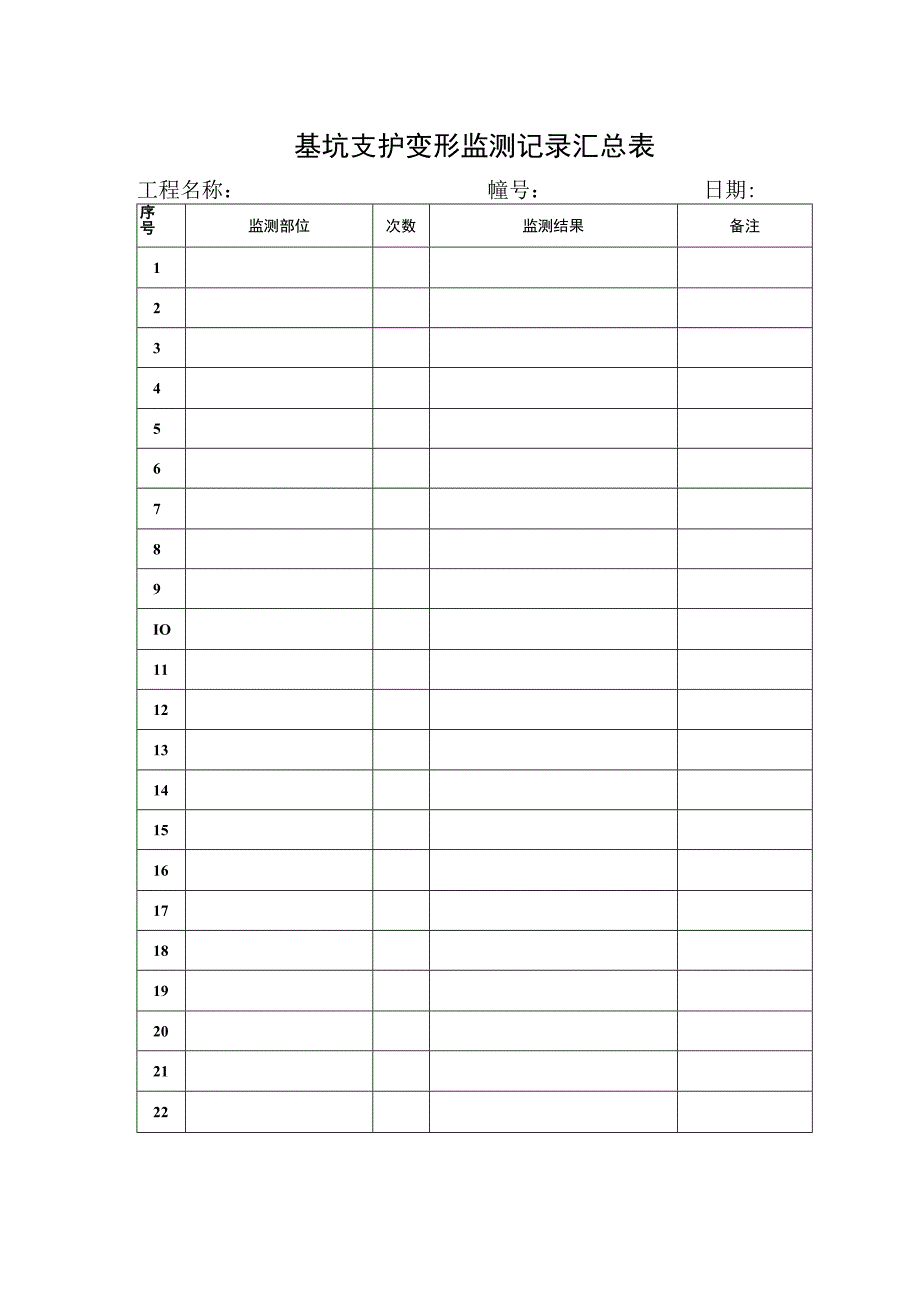 基坑支护变形监测记录汇总表

工程名称：　　　　　　　　　幢号：　　　　　　　日期：

| 序号 | 监测部位 | 次数 | 监测结果 | 备注 |
|---|---|---|---|---|
| 1 | | | | |
| 2 | | | | |
| 3 | | | | |
| 4 | | | | |
| 5 | | | | |
| 6 | | | | |
| 7 | | | | |
| 8 | | | | |
| 9 | | | | |
| IO | | | | |
| 11 | | | | |
| 12 | | | | |
| 13 | | | | |
| 14 | | | | |
| 15 | | | | |
| 16 | | | | |
| 17 | | | | |
| 18 | | | | |
| 19 | | | | |
| 20 | | | | |
| 21 | | | | |
| 22 | | | | |